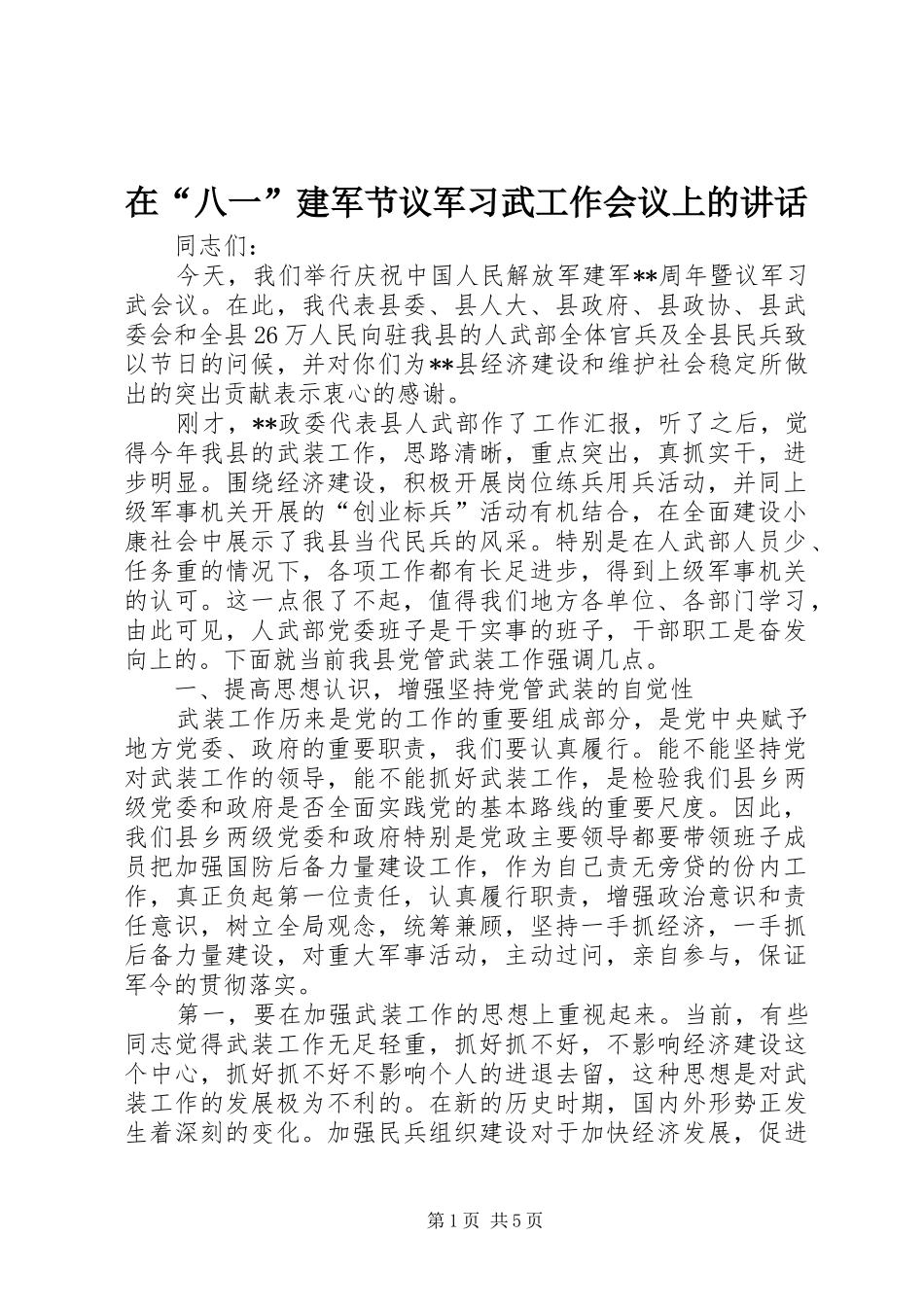 在“八一”建军节议军习武工作会议上的讲话

同志们：

今天，我们举行庆祝中国人民解放军建军**周年暨议军习武会议。在此，我代表县委、县人大、县政府、县政协、县武委会和全县26万人民向驻我县的人武部全体官兵及全县民兵致以节日的问候，并对你们为**县经济建设和维护社会稳定所做出的突出贡献表示衷心的感谢。

刚才，**政委代表县人武部作了工作汇报，听了之后，觉得今年我县的武装工作，思路清晰，重点突出，真抓实干，进步明显。围绕经济建设，积极开展岗位练兵用兵活动，并同上级军事机关开展的“创业标兵”活动有机结合，在全面建设小康社会中展示了我县当代民兵的风采。特别是在人武部人员少、任务重的情况下，各项工作都有长足进步，得到上级军事机关的认可。这一点很了不起，值得我们地方各单位、各部门学习，由此可见，人武部党委班子是干实事的班子，干部职工是奋发向上的。下面就当前我县党管武装工作强调几点。

一、提高思想认识，增强坚持党管武装的自觉性

武装工作历来是党的工作的重要组成部分，是党中央赋予地方党委、政府的重要职责，我们要认真履行。能不能坚持党对武装工作的领导，能不能抓好武装工作，是检验我们县乡两级党委和政府是否全面实践党的基本路线的重要尺度。因此，我们县乡两级党委和政府特别是党政主要领导都要带领班子成员把加强国防后备力量建设工作，作为自己责无旁贷的份内工作，真正负起第一位责任，认真履行职责，增强政治意识和责任意识，树立全局观念，统筹兼顾，坚持一手抓经济，一手抓后备力量建设，对重大军事活动，主动过问，亲自参与，保证军令的贯彻落实。

第一，要在加强武装工作的思想上重视起来。当前，有些同志觉得武装工作无足轻重，抓好抓不好，不影响经济建设这个中心，抓好抓不好不影响个人的进退去留，这种思想是对武装工作的发展极为不利的。在新的历史时期，国内外形势正发生着深刻的变化。加强民兵组织建设对于加快经济发展，促进

第1页 共5页